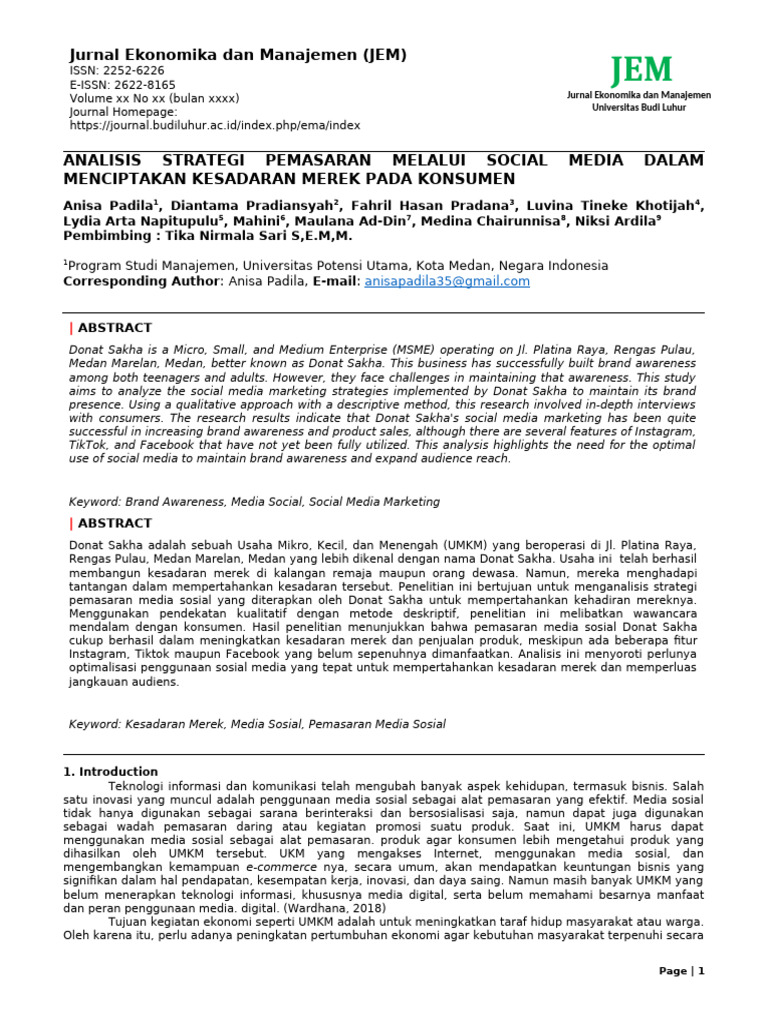 Jurnal Ekonomika dan Manajemen (JEM)
ISSN: 2252-6226
E-ISSN: 2622-8165
Volume xx No xx (bulan xxxx)
Journal Homepage:
https://journal.budiluhur.ac.id/index.php/ema/index

JEM
Jurnal Ekonomika dan Manajemen
Universitas Budi Luhur

ANALISIS STRATEGI PEMASARAN MELALUI SOCIAL MEDIA DALAM MENCIPTAKAN KESADARAN MEREK PADA KONSUMEN

Anisa Padila$^1$, Diantama Pradiansyah$^2$, Fahril Hasan Pradana$^3$, Luvina Tineke Khotijah$^4$, Lydia Arta Napitupulu$^5$, Mahini$^6$, Maulana Ad-Din$^7$, Medina Chairunnisa$^8$, Niksi Ardila$^9$
Pembimbing : Tika Nirmala Sari S,E.M,M.

$^1$Program Studi Manajemen, Universitas Potensi Utama, Kota Medan, Negara Indonesia
Corresponding Author: Anisa Padila, E-mail: anisapadila35@gmail.com

| ABSTRACT

Donat Sakha is a Micro, Small, and Medium Enterprise (MSME) operating on Jl. Platina Raya, Rengas Pulau, Medan Marelan, Medan, better known as Donat Sakha. This business has successfully built brand awareness among both teenagers and adults. However, they face challenges in maintaining that awareness. This study aims to analyze the social media marketing strategies implemented by Donat Sakha to maintain its brand presence. Using a qualitative approach with a descriptive method, this research involved in-depth interviews with consumers. The research results indicate that Donat Sakha's social media marketing has been quite successful in increasing brand awareness and product sales, although there are several features of Instagram, TikTok, and Facebook that have not yet been fully utilized. This analysis highlights the need for the optimal use of social media to maintain brand awareness and expand audience reach.

Keyword: Brand Awareness, Media Social, Social Media Marketing

| ABSTRACT

Donat Sakha adalah sebuah Usaha Mikro, Kecil, dan Menengah (UMKM) yang beroperasi di Jl. Platina Raya, Rengas Pulau, Medan Marelan, Medan yang lebih dikenal dengan nama Donat Sakha. Usaha ini telah berhasil membangun kesadaran merek di kalangan remaja maupun orang dewasa. Namun, mereka menghadapi tantangan dalam mempertahankan kesadaran tersebut. Penelitian ini bertujuan untuk menganalisis strategi pemasaran media sosial yang diterapkan oleh Donat Sakha untuk mempertahankan kehadiran mereknya. Menggunakan pendekatan kualitatif dengan metode deskriptif, penelitian ini melibatkan wawancara mendalam dengan konsumen. Hasil penelitian menunjukkan bahwa pemasaran media sosial Donat Sakha cukup berhasil dalam meningkatkan kesadaran merek dan penjualan produk, meskipun ada beberapa fitur Instagram, Tiktok maupun Facebook yang belum sepenuhnya dimanfaatkan. Analisis ini menyoroti perlunya optimalisasi penggunaan sosial media yang tepat untuk mempertahankan kesadaran merek dan memperluas jangkauan audiens.

Keyword: Kesadaran Merek, Media Sosial, Pemasaran Media Sosial

1. Introduction
Teknologi informasi dan komunikasi telah mengubah banyak aspek kehidupan, termasuk bisnis. Salah satu inovasi yang muncul adalah penggunaan media sosial sebagai alat pemasaran yang efektif. Media sosial tidak hanya digunakan sebagai sarana berinteraksi dan bersosialisasi saja, namun dapat juga digunakan sebagai wadah pemasaran daring atau kegiatan promosi suatu produk. Saat ini, UMKM harus dapat menggunakan media sosial sebagai alat pemasaran. produk agar konsumen lebih mengetahui produk yang dihasilkan oleh UMKM tersebut. UKM yang mengakses Internet, menggunakan media sosial, dan mengembangkan kemampuan e-commerce nya, secara umum, akan mendapatkan keuntungan bisnis yang signifikan dalam hal pendapatan, kesempatan kerja, inovasi, dan daya saing. Namun masih banyak UMKM yang belum menerapkan teknologi informasi, khususnya media digital, serta belum memahami besarnya manfaat dan peran penggunaan media. digital. (Wardhana, 2018)
Tujuan kegiatan ekonomi seperti UMKM adalah untuk meningkatkan taraf hidup masyarakat atau warga. Oleh karena itu, perlu adanya peningkatan pertumbuhan ekonomi agar kebutuhan masyarakat terpenuhi secara

Page | 1